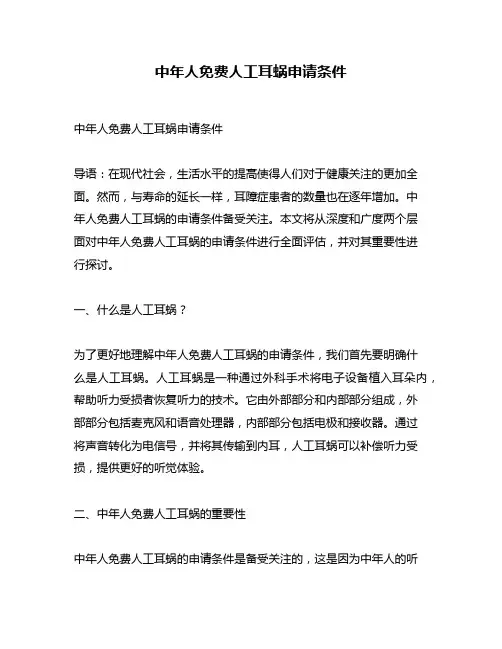 中年人免费人工耳蜗申请条件

中年人免费人工耳蜗申请条件

导语：在现代社会，生活水平的提高使得人们对于健康关注的更加全面。然而，与寿命的延长一样，耳障症患者的数量也在逐年增加。中年人免费人工耳蜗的申请条件备受关注。本文将从深度和广度两个层面对中年人免费人工耳蜗的申请条件进行全面评估，并对其重要性进行探讨。

一、什么是人工耳蜗？

为了更好地理解中年人免费人工耳蜗的申请条件，我们首先要明确什么是人工耳蜗。人工耳蜗是一种通过外科手术将电子设备植入耳朵内，帮助听力受损者恢复听力的技术。它由外部部分和内部部分组成，外部部分包括麦克风和语音处理器，内部部分包括电极和接收器。通过将声音转化为电信号，并将其传输到内耳，人工耳蜗可以补偿听力受损，提供更好的听觉体验。

二、中年人免费人工耳蜗的重要性

中年人免费人工耳蜗的申请条件是备受关注的，这是因为中年人的听